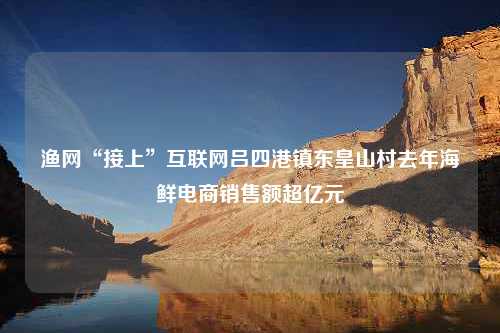 渔网“接上”互联网吕四港镇东皇山村去年海鲜电商销售额超亿元